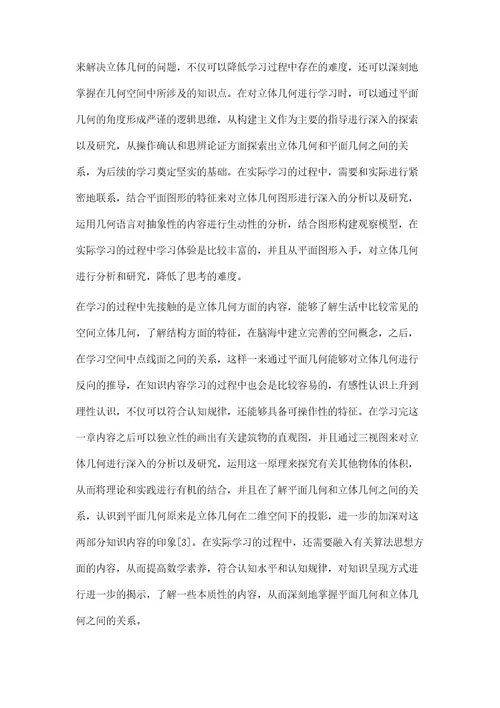 来解决立体几何的问题，不仅可以降低学习过程中存在的难度，还可以深刻地掌握在几何空间中所涉及的知识点。在对立体几何进行学习时，可以通过平面几何的角度形成严谨的逻辑思维，从构建主义作为主要的指导进行深入的探索以及研究，从操作确认和思辨论证方面探索出立体几何和平面几何之间的关系，为后续的学习奠定坚实的基础。在实际学习的过程中，需要和实际进行紧密地联系，结合平面图形的特征来对立体几何图形进行深入的分析以及研究，运用几何语言对抽象性的内容进行生动性的分析，结合图形构建观察模型，在实际学习的过程中学习体验是比较丰富的，并且从平面图形入手，对立体几何进行分析和研究，降低了思考的难度。

在学习的过程中先接触的是立体几何方面的内容，能够了解生活中比较常见的空间立体几何，了解结构方面的特征，在脑海中建立完善的空间概念，之后，在学习空间中点线面之间的关系，这样一来通过平面几何能够对立体几何进行反向的推导，在知识内容学习的过程中也会是比较容易的，有感性认识上升到理性认识，不仅可以符合认知规律，还能够具备可操作性的特征。在学习完这一章内容之后可以独立性的画出有关建筑物的直观图，并且通过三视图来对立体几何进行深入的分析以及研究，运用这一原理来探究有关其他物体的体积，从而将理论和实践进行有机的结合，并且在了解平面几何和立体几何之间的关系，认识到平面几何原来是立体几何在二维空间下的投影，进一步的加深对这两部分知识内容的印象[3]。在实际学习的过程中，还需要融入有关算法思想方面的内容，从而提高数学素养，符合认知水平和认知规律，对知识呈现方式进行进一步的揭示，了解一些本质性的内容，从而深刻地掌握平面几何和立体几何之间的关系。